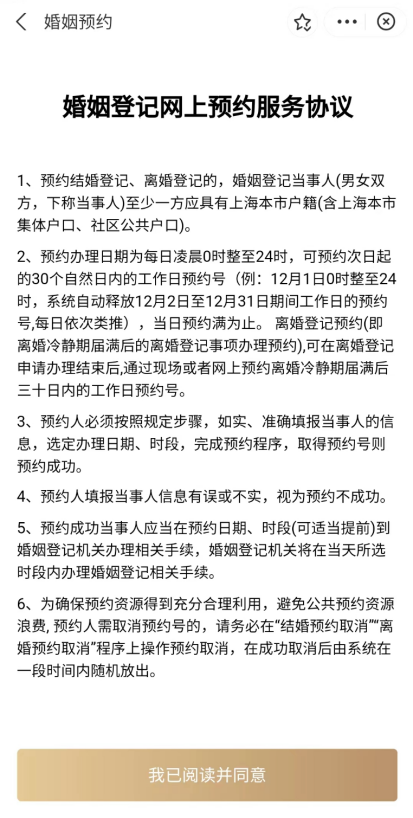 婚姻预约

婚姻登记网上预约服务协议

1、预约结婚登记、离婚登记的，婚姻登记当事人(男女双方，下称当事人)至少一方应具有上海本市户籍(含上海本市集体户口、社区公共户口)。

2、预约办理日期为每日凌晨0时整至24时，可预约次日起的30个自然日内的工作日预约号（例：12月1日0时整至24时，系统自动释放12月2日至12月31日期间工作日的预约号,每日依次类推），当日预约满为止。 离婚登记预约(即离婚冷静期届满后的离婚登记事项办理预约),可在离婚登记申请办理结束后,通过现场或者网上预约离婚冷静期届满后三十日内的工作日预约号。

3、预约人必须按照规定步骤，如实、准确填报当事人的信息，选定办理日期、时段，完成预约程序，取得预约号则预约成功。

4、预约人填报当事人信息有误或不实，视为预约不成功。

5、预约成功当事人应当在预约日期、时段(可适当提前)到婚姻登记机关办理相关手续，婚姻登记机关将在当天所选时段内办理婚姻登记相关手续。

6、为确保预约资源得到充分合理利用，避免公共预约资源浪费, 预约人需取消预约号的，请务必在“结婚预约取消”“离婚预约取消”程序上操作预约取消，在成功取消后由系统在一段时间内随机放出。

我已阅读并同意